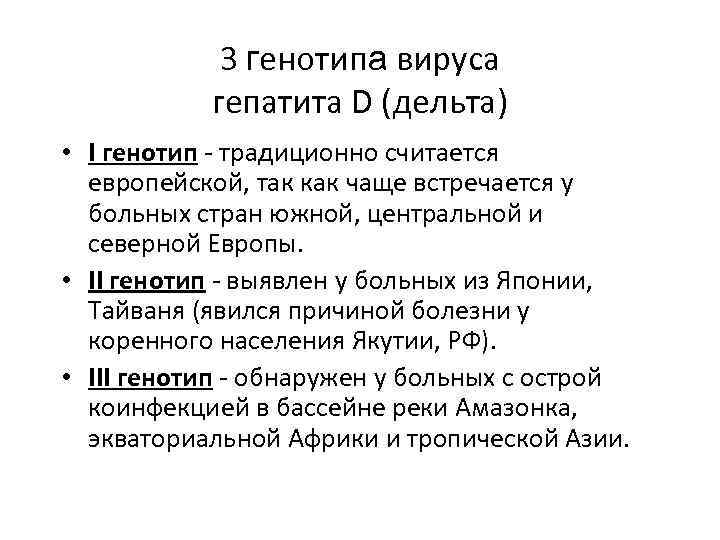 3 генотипа вируса гепатита D (дельта)

• I генотип - традиционно считается европейской, так как чаще встречается у больных стран южной, центральной и северной Европы.

• II генотип - выявлен у больных из Японии, Тайваня (явился причиной болезни у коренного населения Якутии, РФ).

• III генотип - обнаружен у больных с острой коинфекцией в бассейне реки Амазонка, экваториальной Африки и тропической Азии.